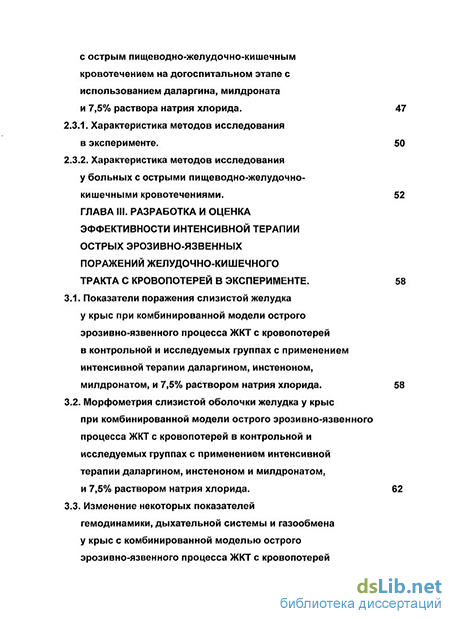 с острым пищеводно-желудочно-кишечным кровотечением на догоспитальном этапе с использованием даларгина, милдроната и 7,5% раствора натрия хлорида. 47

2.3.1. Характеристика методов исследования в эксперименте. 50

2.3.2. Характеристика методов исследования у больных с острыми пищеводно-желудочно-кишечными кровотечениями. 52

ГЛАВА III. РАЗРАБОТКА И ОЦЕНКА ЭФФЕКТИВНОСТИ ИНТЕНСИВНОЙ ТЕРАПИИ ОСТРЫХ ЭРОЗИВНО-ЯЗВЕННЫХ ПОРАЖЕНИЙ ЖЕЛУДОЧНО-КИШЕЧНОГО ТРАКТА С КРОВОПОТЕРЕЙ В ЭКСПЕРИМЕНТЕ. 58

3.1. Показатели поражения слизистой желудка у крыс при комбинированной модели острого эрозивно-язвенного процесса ЖКТ с кровопотерей в контрольной и исследуемых группах с применением интенсивной терапии даларгином, инстеноном, милдронатом, и 7,5% раствором натрия хлорида. 58

3.2. Морфометрия слизистой оболочки желудка у крыс при комбинированной модели острого эрозивно-язвенного процесса ЖКТ с кровопотерей в контрольной и исследуемых группах с применением интенсивной терапии даларгином, инстеноном и милдронатом, и 7,5% раствором натрия хлорида. 62

3.3. Изменение некоторых показателей гемодинамики, дыхательной системы и газообмена у крыс с комбинированной моделью острого эрозивно-язвенного процесса ЖКТ с кровопотерей

dsLib.net
библиотека диссертаций